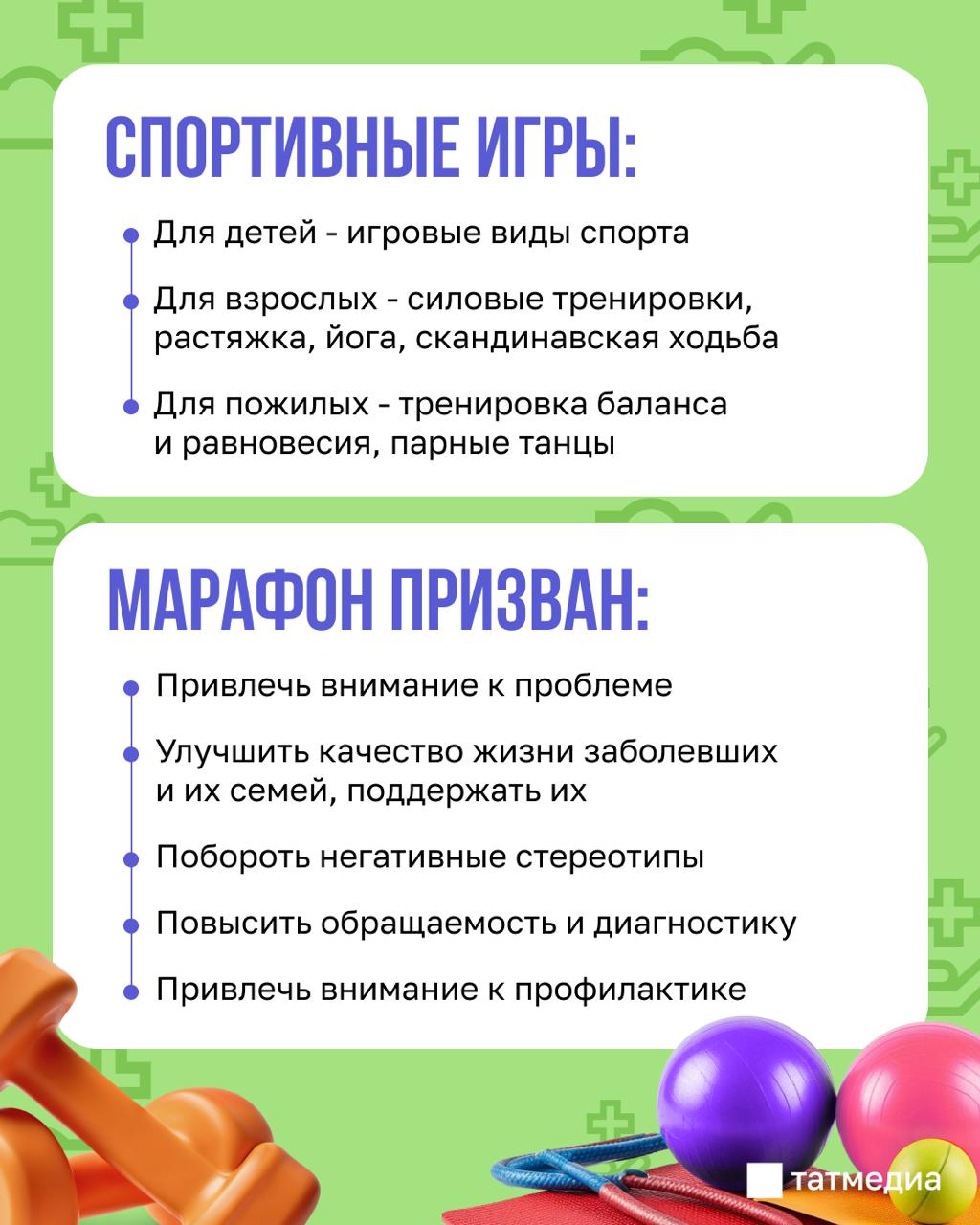 СПОРТИВНЫЕ ИГРЫ:

Для детей - игровые виды спорта

Для взрослых - силовые тренировки, растяжка, йога, скандинавская ходьба

Для пожилых - тренировка баланса и равновесия, парные танцы

МАРАФОН ПРИЗВАН:

Привлечь внимание к проблеме

Улучшить качество жизни заболевших и их семей, поддержать их

Побороть негативные стереотипы

Повысить обращаемость и диагностику

Привлечь внимание к профилактике

татмедиа